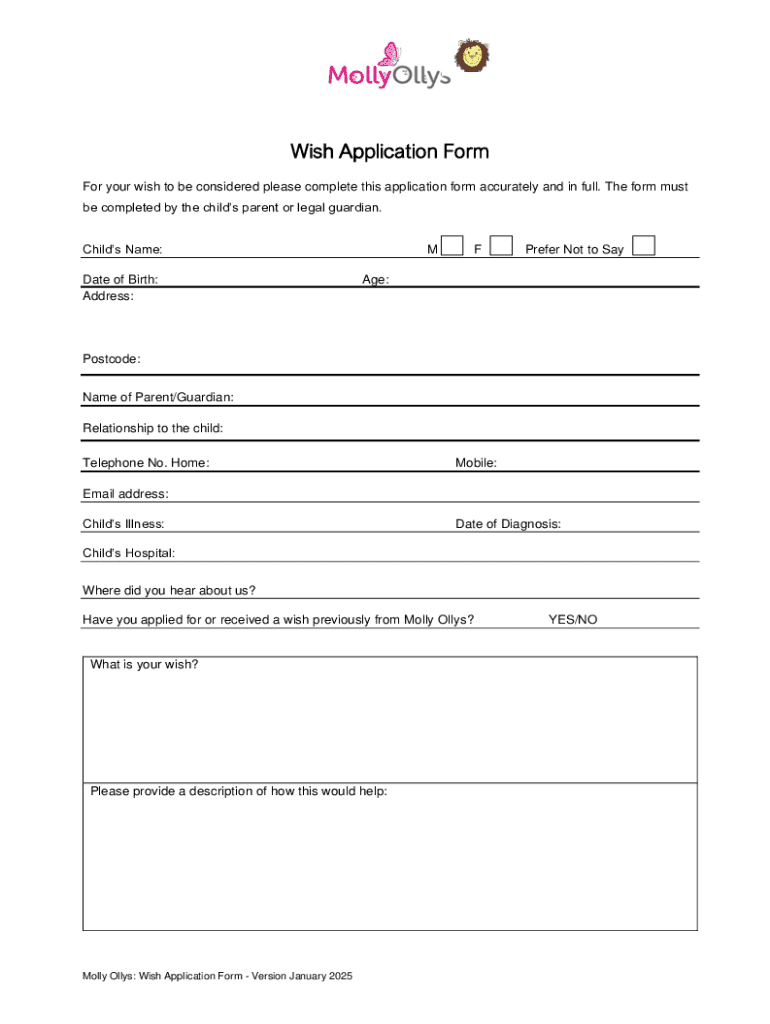 MollyOllys

Wish Application Form

For your wish to be considered please complete this application form accurately and in full. The form must be completed by the child's parent or legal guardian.

Child's Name: M F Prefer Not to Say

Date of Birth: Age:

Address:

Postcode:

Name of Parent/Guardian:

Relationship to the child:

Telephone No. Home: Mobile:

Email address:

Child's Illness: Date of Diagnosis:

Child's Hospital:

Where did you hear about us?

Have you applied for or received a wish previously from Molly Ollys? YES/NO

What is your wish?

Please provide a description of how this would help:

Molly Ollys: Wish Application Form - Version January 2025